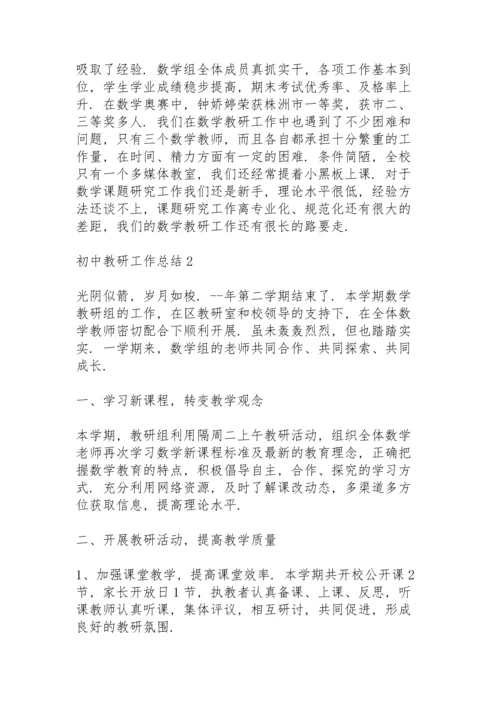 吸取了经验．数学组全体成员真抓实干，各项工作基本到位，学生学业成绩稳步提高，期末考试优秀率、及格率上升．在数学奥赛中，钟娇婷荣获株洲市一等奖，获市二、三等奖多人．我们在数学教研工作中也遇到了不少困难和问题，只有三个数学教师，而且各自都承担十分繁重的工作量，在时间、精力方面有一定的困难．条件简陋，全校只有一个多媒体教室，我们还经常提着小黑板上课．对于数学课题研究工作我们还是新手，理论水平很低，经验方法还谈不上，课题研究工作离专业化、规范化还有很大的差距，我们的数学教研工作还有很长的路要走．

初中教研工作总结2

光阴似箭，岁月如梭．--年第二学期结束了．本学期数学教研组的工作，在区教研室和校领导的支持下，在全体数学教师密切配合下顺利开展．虽未轰轰烈烈，但也踏踏实实．一学期来，数学组的老师共同合作、共同探索、共同成长．

一、学习新课程，转变教学观念

本学期，教研组利用隔周二上午教研活动，组织全体数学老师再次学习数学新课程标准及最新的教育理念，正确把握数学教育的特点，积极倡导自主，合作、探究的学习方式．充分利用网络资源，及时了解课改动态，多渠道多方位获取信息，提高理论水平．

二、开展教研活动，提高教学质量

1、加强课堂教学，提高课堂效率．本学期共开校公开课2节，家长开放日1节，执教者认真备课、上课、反思，听课教师认真听课，集体评议，相互研讨，共同促进，形成良好的教研氛围．